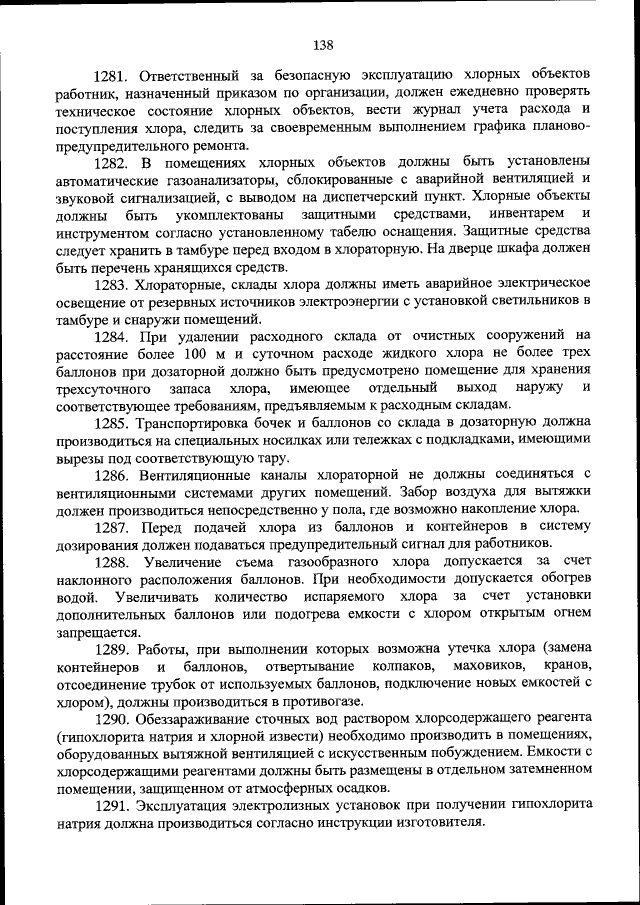 138

1281. Ответственный за безопасную эксплуатацию хлорных объектов работник, назначенный приказом по организации, должен ежедневно проверять техническое состояние хлорных объектов, вести журнал учета расхода и поступления хлора, следить за своевременным выполнением графика планово-предупредительного ремонта.

1282. В помещениях хлорных объектов должны быть установлены автоматические газоанализаторы, сблокированные с аварийной вентиляцией и звуковой сигнализацией, с выводом на диспетчерский пункт. Хлорные объекты должны быть укомплектованы защитными средствами, инвентарем и инструментом согласно установленному табелю оснащения. Защитные средства следует хранить в тамбуре перед входом в хлораторную. На дверце шкафа должен быть перечень хранящихся средств.

1283. Хлораторные, склады хлора должны иметь аварийное электрическое освещение от резервных источников электроэнергии с установкой светильников в тамбуре и снаружи помещений.

1284. При удалении расходного склада от очистных сооружений на расстояние более 100 м и суточном расходе жидкого хлора не более трех баллонов при дозаторной должно быть предусмотрено помещение для хранения трехсуточного запаса хлора, имеющее отдельный выход наружу и соответствующее требованиям, предъявляемым к расходным складам.

1285. Транспортировка бочек и баллонов со склада в дозаторную должна производиться на специальных носилках или тележках с подкладками, имеющими вырезы под соответствующую тару.

1286. Вентиляционные каналы хлораторной не должны соединяться с вентиляционными системами других помещений. Забор воздуха для вытяжки должен производиться непосредственно у пола, где возможно накопление хлора.

1287. Перед подачей хлора из баллонов и контейнеров в систему дозирования должен подаваться предупредительный сигнал для работников.

1288. Увеличение съема газообразного хлора допускается за счет наклонного расположения баллонов. При необходимости допускается обогрев водой. Увеличивать количество испаряемого хлора за счет установки дополнительных баллонов или подогрева емкости с хлором открытым огнем запрещается.

1289. Работы, при выполнении которых возможна утечка хлора (замена контейнеров и баллонов, отвертывание колпаков, маховиков, кранов, отсоединение трубок от используемых баллонов, подключение новых емкостей с хлором), должны производиться в противогазе.

1290. Обеззараживание сточных вод раствором хлорсодержащего реагента (гипохлорита натрия и хлорной извести) необходимо производить в помещениях, оборудованных вытяжной вентиляцией с искусственным побуждением. Емкости с хлорсодержащими реагентами должны быть размещены в отдельном затемненном помещении, защищенном от атмосферных осадков.

1291. Эксплуатация электролизных установок при получении гипохлорита натрия должна производиться согласно инструкции изготовителя.